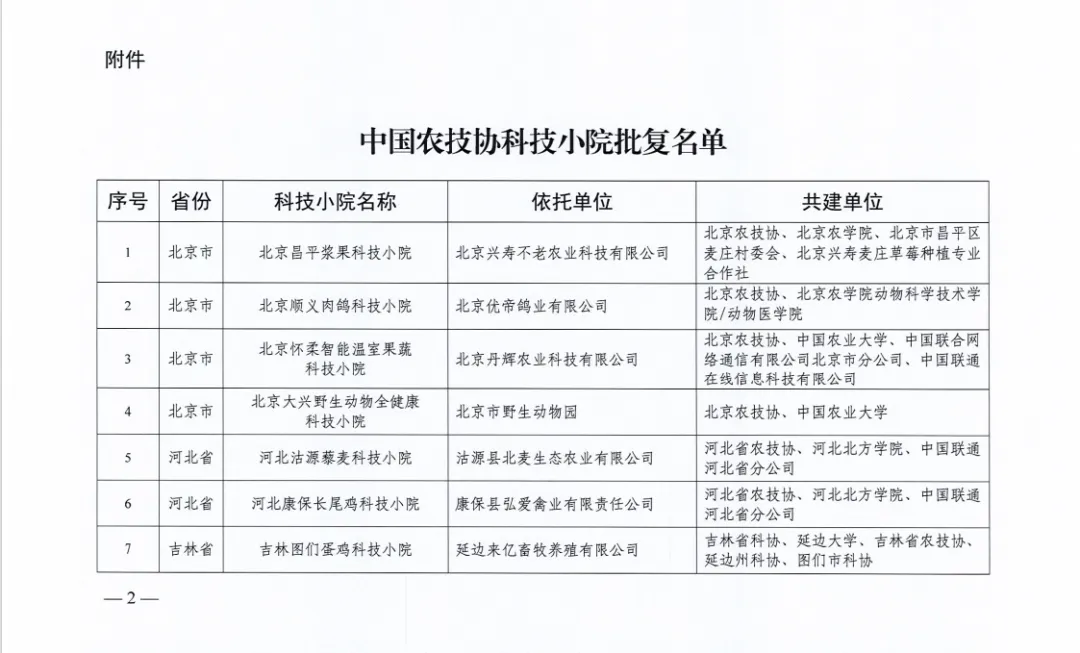 附件

中国农技协科技小院批复名单

| 序号 | 省份 | 科技小院名称 | 依托单位 | 共建单位 |
|---|---|---|---|---|
| 1 | 北京市 | 北京昌平浆果科技小院 | 北京兴寿不老农业科技有限公司 | 北京农技协、北京农学院、北京市昌平区麦庄村委会、北京兴寿麦庄草莓种植专业合作社 |
| 2 | 北京市 | 北京顺义肉鸽科技小院 | 北京优帝鸽业有限公司 | 北京农技协、北京农学院动物科学技术学院/动物医学院 |
| 3 | 北京市 | 北京怀柔智能温室果蔬科技小院 | 北京丹辉农业科技有限公司 | 北京农技协、中国农业大学、中国联合网络通信有限公司北京市分公司、中国联通在线信息科技有限公司 |
| 4 | 北京市 | 北京大兴野生动物全健康科技小院 | 北京市野生动物园 | 北京农技协、中国农业大学 |
| 5 | 河北省 | 河北沽源藜麦科技小院 | 沽源县北麦生态农业有限公司 | 河北省农技协、河北北方学院、中国联通河北省分公司 |
| 6 | 河北省 | 河北康保长尾鸡科技小院 | 康保县弘爱禽业有限责任公司 | 河北省农技协、河北北方学院、中国联通河北省分公司 |
| 7 | 吉林省 | 吉林图们蛋鸡科技小院 | 延边来亿畜牧养殖有限公司 | 吉林省科协、延边大学、吉林省农技协、延边州科协、图们市科协 |

—2—